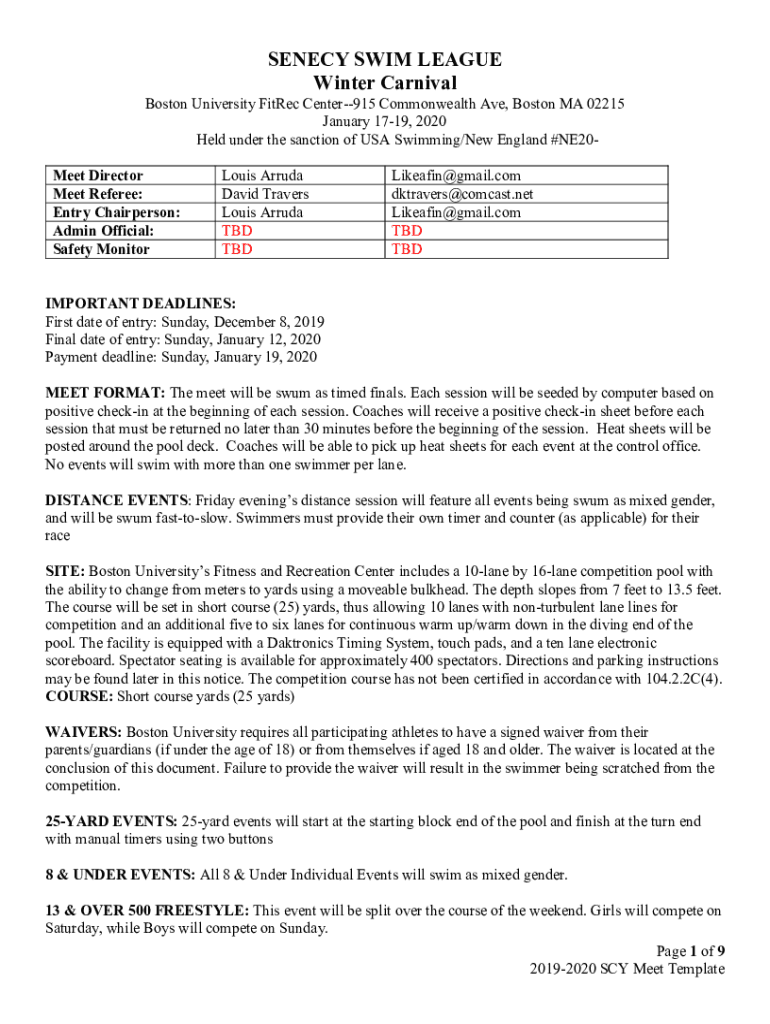 SENECY SWIM LEAGUE
Winter Carnival

Boston University FitRec Center--915 Commonwealth Ave, Boston MA 02215
January 17-19, 2020
Held under the sanction of USA Swimming/New England #NE20-

| Meet Director | Louis Arruda | Likeafin@gmail.com |
|---|---|---|
| Meet Referee: | David Travers | dktravers@comcast.net |
| Entry Chairperson: | Louis Arruda | Likeafin@gmail.com |
| Admin Official: | TBD | TBD |
| Safety Monitor | TBD | TBD |

IMPORTANT DEADLINES:
First date of entry: Sunday, December 8, 2019
Final date of entry: Sunday, January 12, 2020
Payment deadline: Sunday, January 19, 2020

MEET FORMAT: The meet will be swum as timed finals. Each session will be seeded by computer based on positive check-in at the beginning of each session. Coaches will receive a positive check-in sheet before each session that must be returned no later than 30 minutes before the beginning of the session. Heat sheets will be posted around the pool deck. Coaches will be able to pick up heat sheets for each event at the control office. No events will swim with more than one swimmer per lane.

DISTANCE EVENTS: Friday evening's distance session will feature all events being swum as mixed gender, and will be swum fast-to-slow. Swimmers must provide their own timer and counter (as applicable) for their race

SITE: Boston University's Fitness and Recreation Center includes a 10-lane by 16-lane competition pool with the ability to change from meters to yards using a moveable bulkhead. The depth slopes from 7 feet to 13.5 feet. The course will be set in short course (25) yards, thus allowing 10 lanes with non-turbulent lane lines for competition and an additional five to six lanes for continuous warm up/warm down in the diving end of the pool. The facility is equipped with a Daktronics Timing System, touch pads, and a ten lane electronic scoreboard. Spectator seating is available for approximately 400 spectators. Directions and parking instructions may be found later in this notice. The competition course has not been certified in accordance with 104.2.2C(4).
COURSE: Short course yards (25 yards)

WAIVERS: Boston University requires all participating athletes to have a signed waiver from their parents/guardians (if under the age of 18) or from themselves if aged 18 and older. The waiver is located at the conclusion of this document. Failure to provide the waiver will result in the swimmer being scratched from the competition.

25-YARD EVENTS: 25-yard events will start at the starting block end of the pool and finish at the turn end with manual timers using two buttons

8 & UNDER EVENTS: All 8 & Under Individual Events will swim as mixed gender.

13 & OVER 500 FREESTYLE: This event will be split over the course of the weekend. Girls will compete on Saturday, while Boys will compete on Sunday.

Page 1 of 9
2019-2020 SCY Meet Template